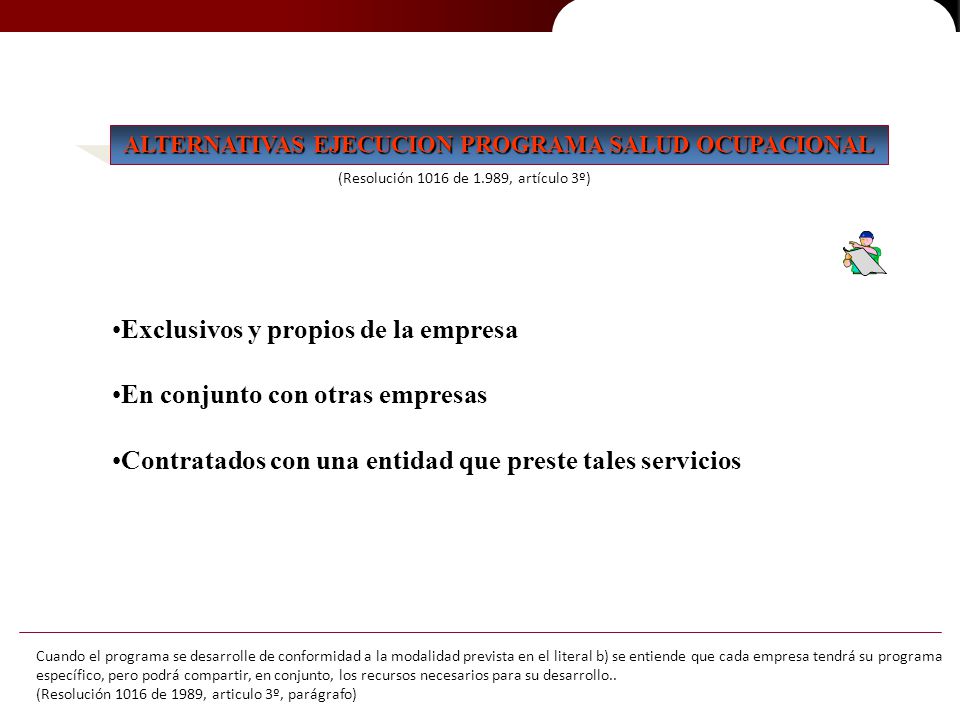 ALTERNATIVAS EJECUCION PROGRAMA SALUD OCUPACIONAL

(Resolución 1016 de 1.989, artículo 3º)

•Exclusivos y propios de la empresa

•En conjunto con otras empresas

•Contratados con una entidad que preste tales servicios

Cuando el programa se desarrolle de conformidad a la modalidad prevista en el literal b) se entiende que cada empresa tendrá su programa específico, pero podrá compartir, en conjunto, los recursos necesarios para su desarrollo..
(Resolución 1016 de 1989, articulo 3º, parágrafo)